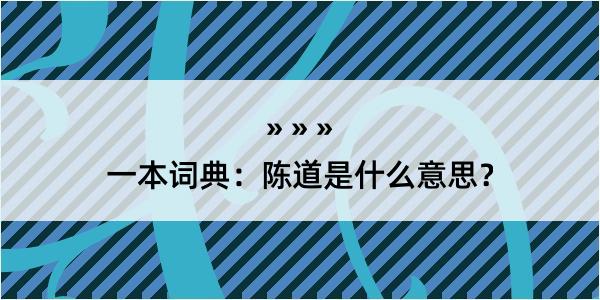 » » »

一本词典：陈道是什么意思？